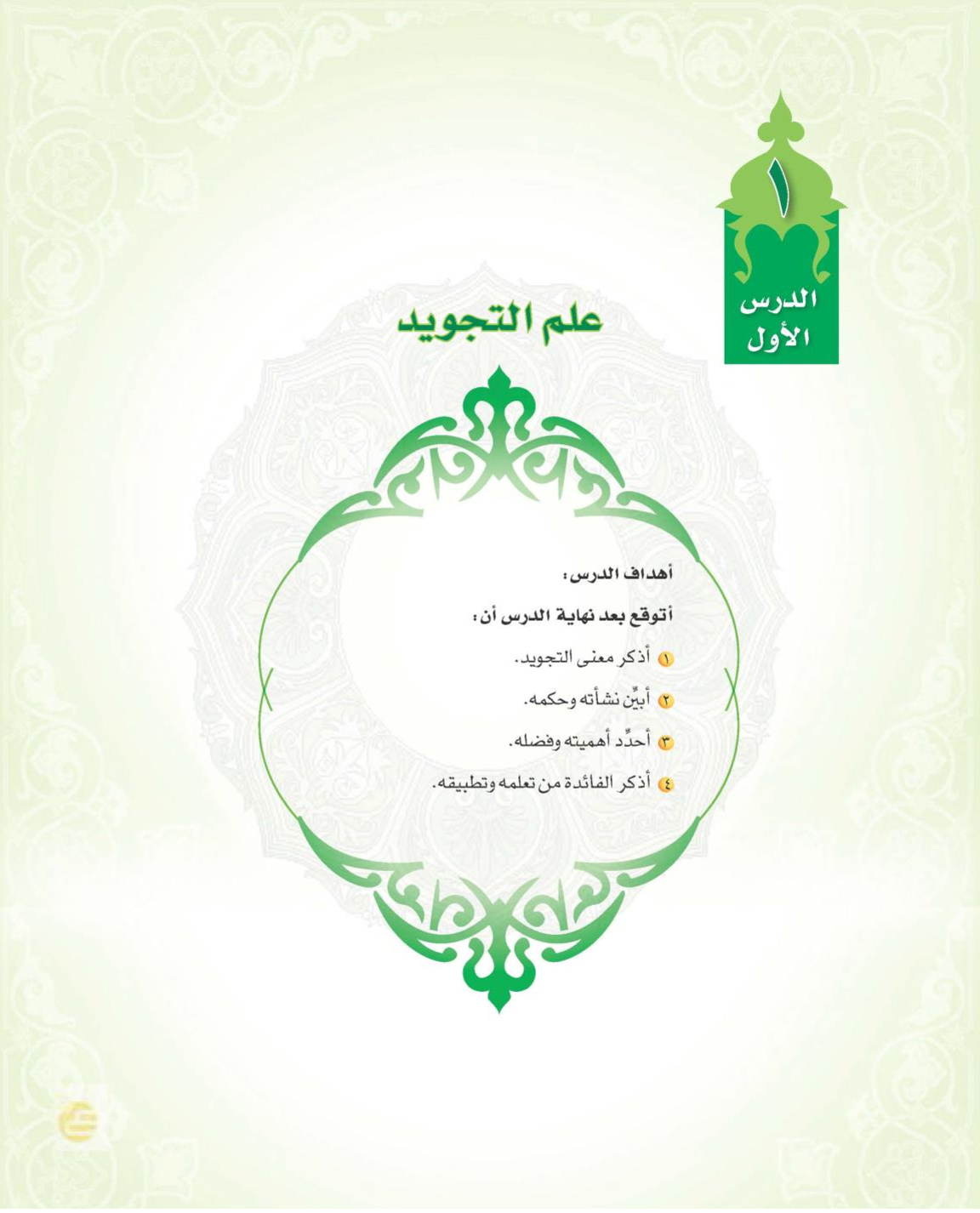 ١
الدرس
الأول

علم التجويد

أهداف الدرس:

أتوقع بعد نهاية الدرس أن:

١ أذكر معنى التجويد.

٢ أبيِّن نشأته وحكمه.

٣ أحدِّد أهميته وفضله.

٤ أذكر الفائدة من تعلمه وتطبيقه.